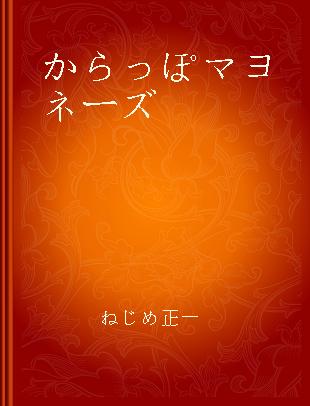 からっぽマヨネーズ

ねじめ正一